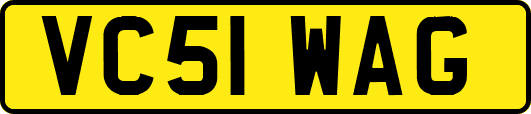 VC51 WAG